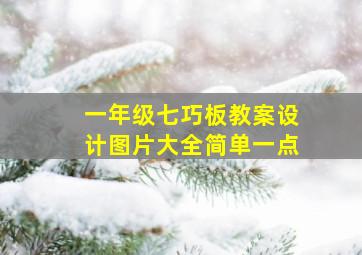 一年级七巧板教案设计图片大全简单一点